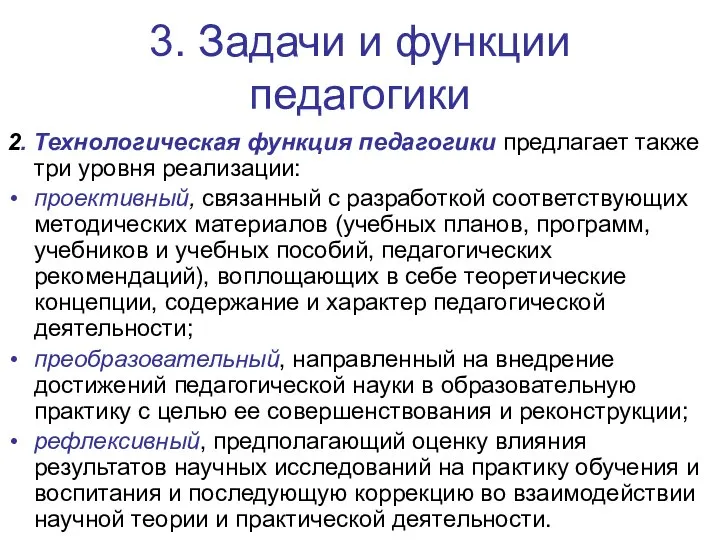 3. Задачи и функции педагогики

2. Технологическая функция педагогики предлагает также три уровня реализации:

• проективный, связанный с разработкой соответствующих методических материалов (учебных планов, программ, учебников и учебных пособий, педагогических рекомендаций), воплощающих в себе теоретические концепции, содержание и характер педагогической деятельности;

• преобразовательный, направленный на внедрение достижений педагогической науки в образовательную практику с целью ее совершенствования и реконструкции;

• рефлексивный, предполагающий оценку влияния результатов научных исследований на практику обучения и воспитания и последующую коррекцию во взаимодействии научной теории и практической деятельности.